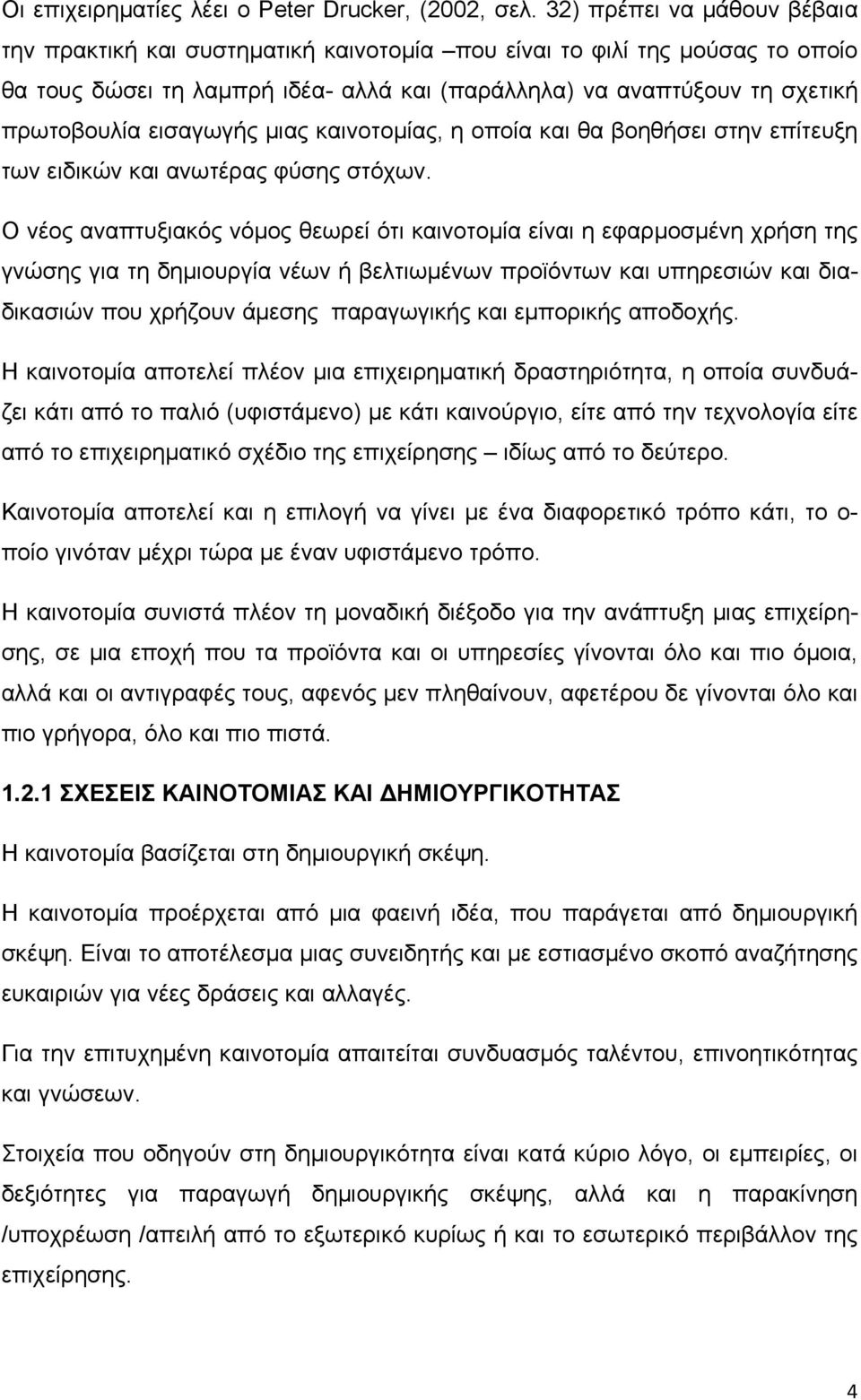 Οι επιχειρηματίες λέει ο Peter Drucker, (2002, σελ. 32) πρέπει να μάθουν βέβαια την πρακτική και συστηματική καινοτομία –που είναι το φιλί της μούσας το οποίο θα τους δώσει τη λαμπρή ιδέα- αλλά και (παράλληλα) να αναπτύξουν τη σχετική πρωτοβουλία εισαγωγής μιας καινοτομίας, η οποία και θα βοηθήσει στην επίτευξη των ειδικών και ανωτέρας φύσης στόχων.

Ο νέος αναπτυξιακός νόμος θεωρεί ότι καινοτομία είναι η εφαρμοσμένη χρήση της γνώσης για τη δημιουργία νέων ή βελτιωμένων προϊόντων και υπηρεσιών και διαδικασιών που χρήζουν άμεσης παραγωγικής και εμπορικής αποδοχής.

Η καινοτομία αποτελεί πλέον μια επιχειρηματική δραστηριότητα, η οποία συνδυάζει κάτι από το παλιό (υφιστάμενο) με κάτι καινούργιο, είτε από την τεχνολογία είτε από το επιχειρηματικό σχέδιο της επιχείρησης – ιδίως από το δεύτερο.

Καινοτομία αποτελεί και η επιλογή να γίνει με ένα διαφορετικό τρόπο κάτι, το οποίο γινόταν μέχρι τώρα με έναν υφιστάμενο τρόπο.

Η καινοτομία συνιστά πλέον τη μοναδική διέξοδο για την ανάπτυξη μιας επιχείρησης, σε μια εποχή που τα προϊόντα και οι υπηρεσίες γίνονται όλο και πιο όμοια, αλλά και οι αντιγραφές τους, αφενός μεν πληθαίνουν, αφετέρου δε γίνονται όλο και πιο γρήγορα, όλο και πιο πιστά.

1.2.1 ΣΧΕΣΕΙΣ ΚΑΙΝΟΤΟΜΙΑΣ ΚΑΙ ΔΗΜΙΟΥΡΓΙΚΟΤΗΤΑΣ

Η καινοτομία βασίζεται στη δημιουργική σκέψη.

Η καινοτομία προέρχεται από μια φαεινή ιδέα, που παράγεται από δημιουργική σκέψη. Είναι το αποτέλεσμα μιας συνειδητής και με εστιασμένο σκοπό αναζήτησης ευκαιριών για νέες δράσεις και αλλαγές.

Για την επιτυχημένη καινοτομία απαιτείται συνδυασμός ταλέντου, επινοητικότητας και γνώσεων.

Στοιχεία που οδηγούν στη δημιουργικότητα είναι κατά κύριο λόγο, οι εμπειρίες, οι δεξιότητες για παραγωγή δημιουργικής σκέψης, αλλά και η παρακίνηση /υποχρέωση /απειλή από το εξωτερικό κυρίως ή και το εσωτερικό περιβάλλον της επιχείρησης.

4